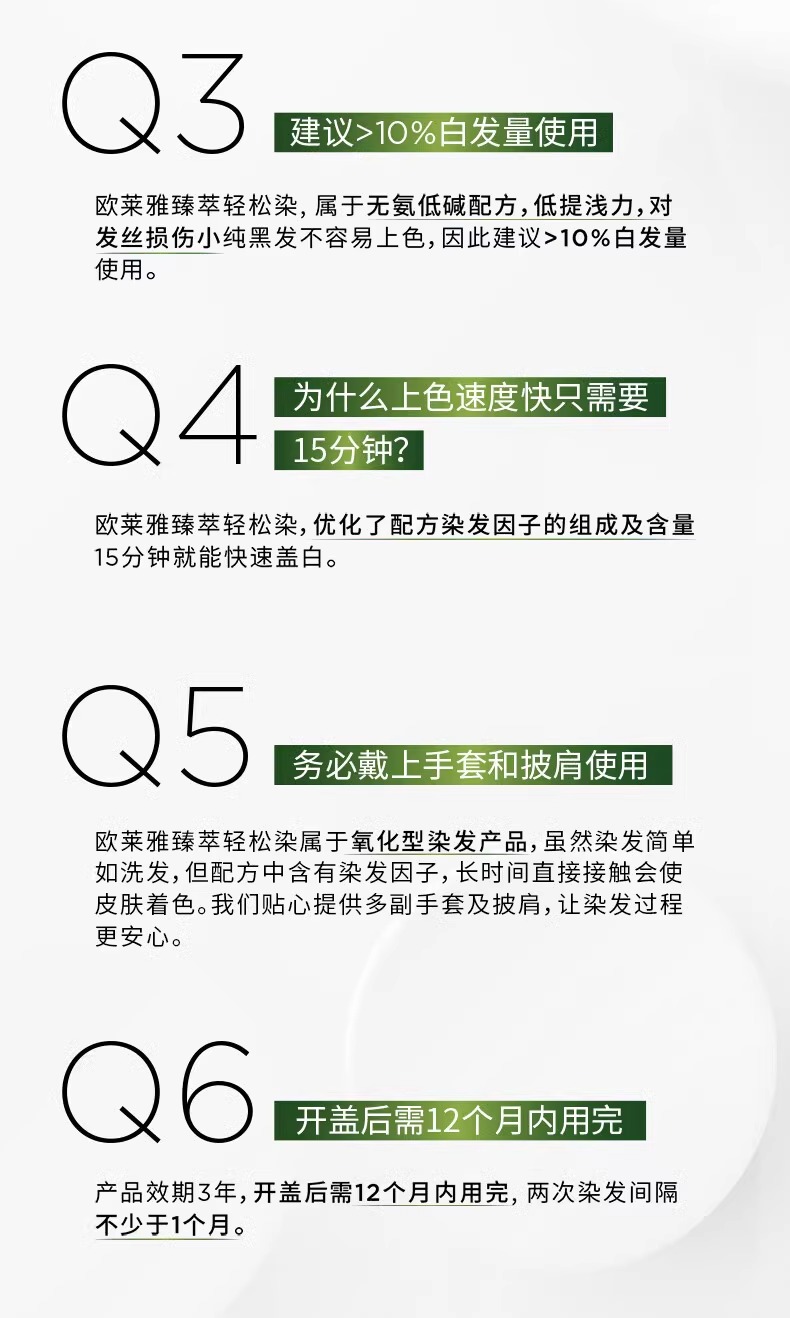 Q3

建议>10%白发量使用

欧莱雅臻萃轻松染，属于无氨低碱配方，低提浅力，对发丝损伤小纯黑发不容易上色，因此建议>10%白发量使用。

Q4

为什么上色速度快只需要
15分钟？

欧莱雅臻萃轻松染，优化了配方染发因子的组成及含量15分钟就能快速盖白。

Q5

务必戴上手套和披肩使用

欧莱雅臻萃轻松染属于氧化型染发产品，虽然染发简单如洗发，但配方中含有染发因子，长时间直接接触会使皮肤着色。我们贴心提供多副手套及披肩，让染发过程更安心。

Q6

开盖后需12个月内用完

产品效期3年，开盖后需12个月内用完，两次染发间隔不少于1个月。